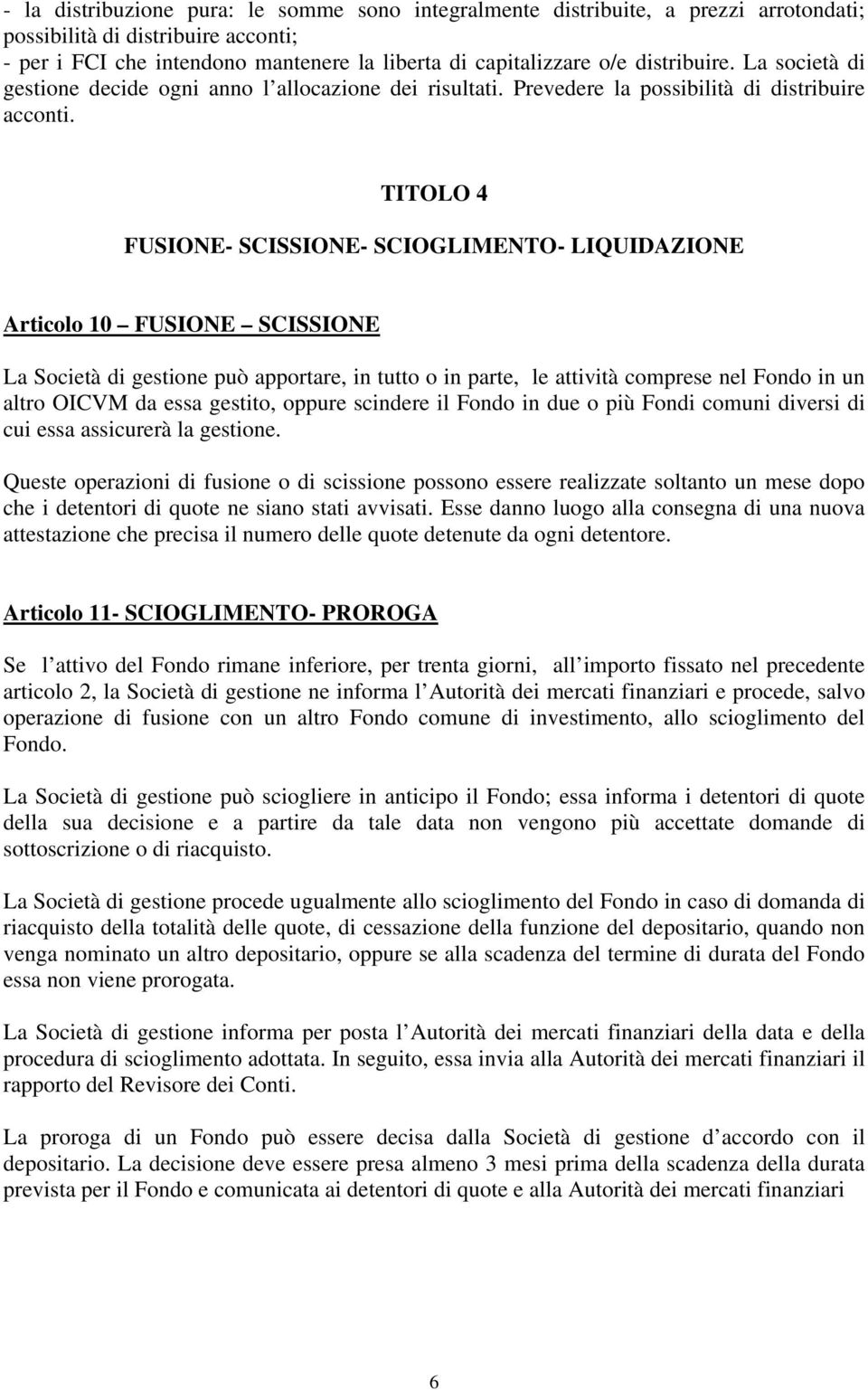 - la distribuzione pura: le somme sono integralmente distribuite, a prezzi arrotondati; possibilità di distribuire acconti;
- per i FCI che intendono mantenere la liberta di capitalizzare o/e distribuire. La società di gestione decide ogni anno l allocazione dei risultati. Prevedere la possibilità di distribuire acconti.

TITOLO 4

FUSIONE- SCISSIONE- SCIOGLIMENTO- LIQUIDAZIONE

Articolo 10 FUSIONE SCISSIONE

La Società di gestione può apportare, in tutto o in parte, le attività comprese nel Fondo in un altro OICVM da essa gestito, oppure scindere il Fondo in due o più Fondi comuni diversi di cui essa assicurerà la gestione.

Queste operazioni di fusione o di scissione possono essere realizzate soltanto un mese dopo che i detentori di quote ne siano stati avvisati. Esse danno luogo alla consegna di una nuova attestazione che precisa il numero delle quote detenute da ogni detentore.

Articolo 11- SCIOGLIMENTO- PROROGA

Se l attivo del Fondo rimane inferiore, per trenta giorni, all importo fissato nel precedente articolo 2, la Società di gestione ne informa l Autorità dei mercati finanziari e procede, salvo operazione di fusione con un altro Fondo comune di investimento, allo scioglimento del Fondo.

La Società di gestione può sciogliere in anticipo il Fondo; essa informa i detentori di quote della sua decisione e a partire da tale data non vengono più accettate domande di sottoscrizione o di riacquisto.

La Società di gestione procede ugualmente allo scioglimento del Fondo in caso di domanda di riacquisto della totalità delle quote, di cessazione della funzione del depositario, quando non venga nominato un altro depositario, oppure se alla scadenza del termine di durata del Fondo essa non viene prorogata.

La Società di gestione informa per posta l Autorità dei mercati finanziari della data e della procedura di scioglimento adottata. In seguito, essa invia alla Autorità dei mercati finanziari il rapporto del Revisore dei Conti.

La proroga di un Fondo può essere decisa dalla Società di gestione d accordo con il depositario. La decisione deve essere presa almeno 3 mesi prima della scadenza della durata prevista per il Fondo e comunicata ai detentori di quote e alla Autorità dei mercati finanziari

6